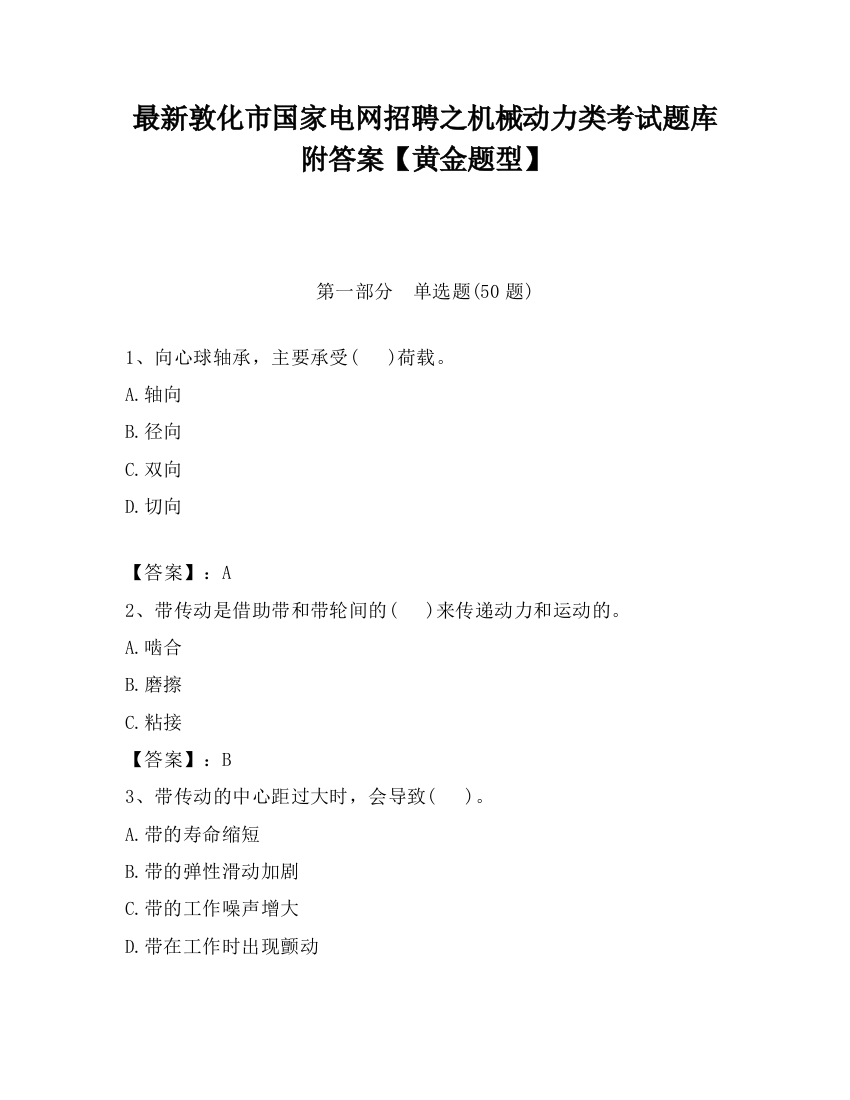 最新敦化市国家电网招聘之机械动力类考试题库附答案【黄金题型】

第一部分　单选题(50 题)

1、向心球轴承，主要承受(　　)荷载。

A.轴向

B.径向

C.双向

D.切向

【答案】：A

2、带传动是借助带和带轮间的(　　)来传递动力和运动的。

A.啮合

B.磨擦

C.粘接

【答案】：B

3、带传动的中心距过大时，会导致(　　)。

A.带的寿命缩短

B.带的弹性滑动加剧

C.带的工作噪声增大

D.带在工作时出现颤动